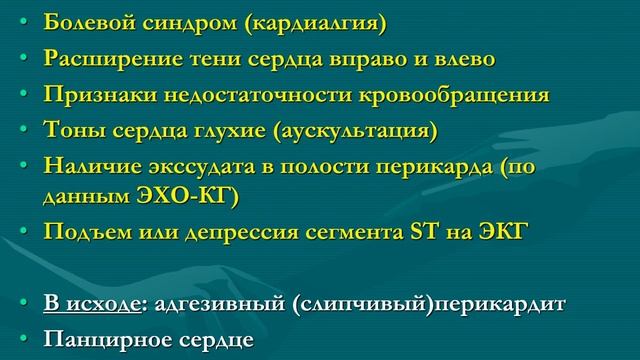 • Болевой синдром (кардиалгия)
• Расширение тени сердца вправо и влево
• Признаки недостаточности кровообращения
• Тоны сердца глухие (аускультация)
• Наличие экссудата в полости перикарда (по данным ЭХО-КГ)
• Подъем или депрессия сегмента ST на ЭКГ

• В исходе: адгезивный (слипчивый)перикардит
• Панцирное сердце